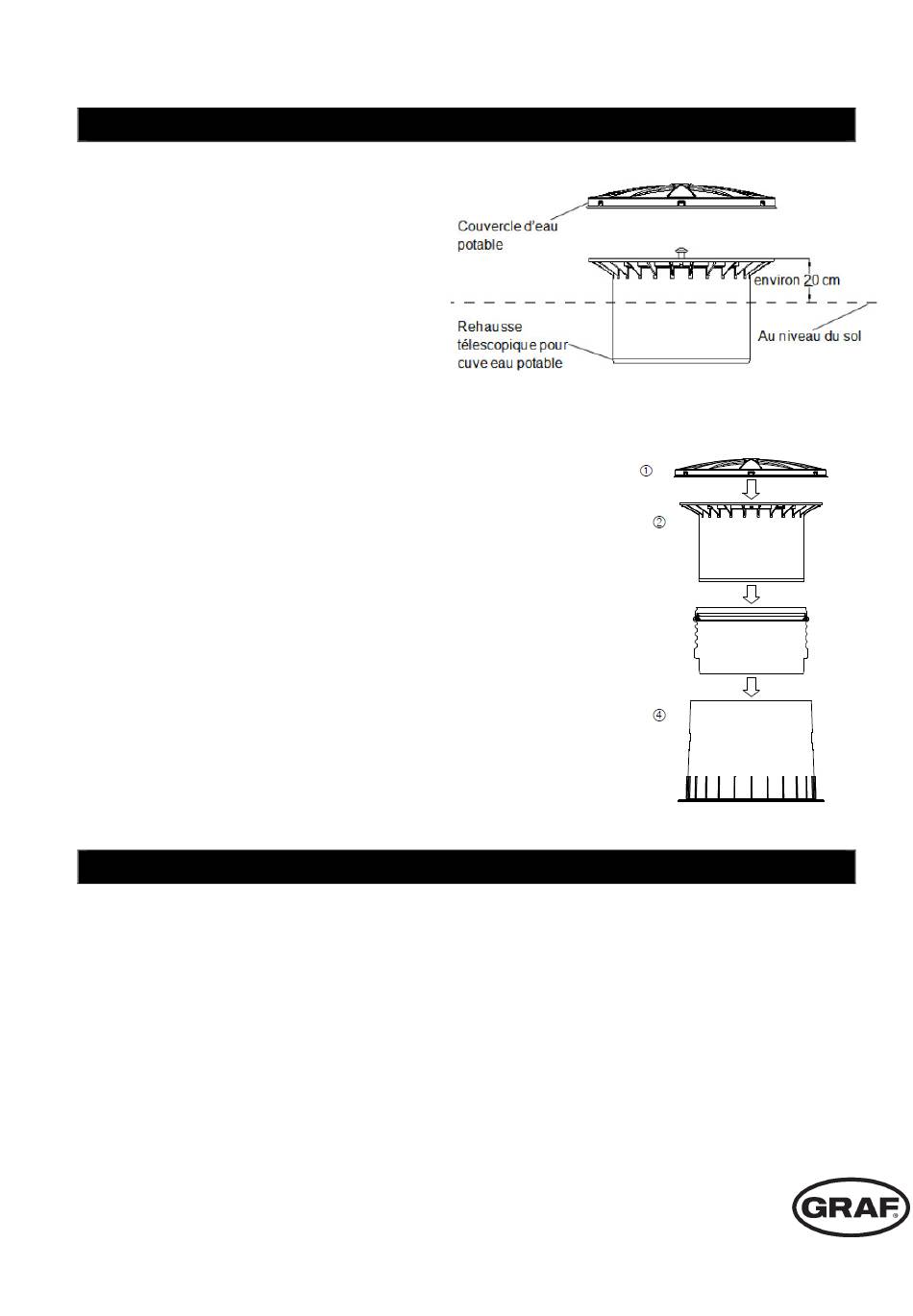 Couvercle d'eau potable

environ 20 cm

Rehausse télescopique pour cuve eau potable

Au niveau du sol

①

②

④

GRAF